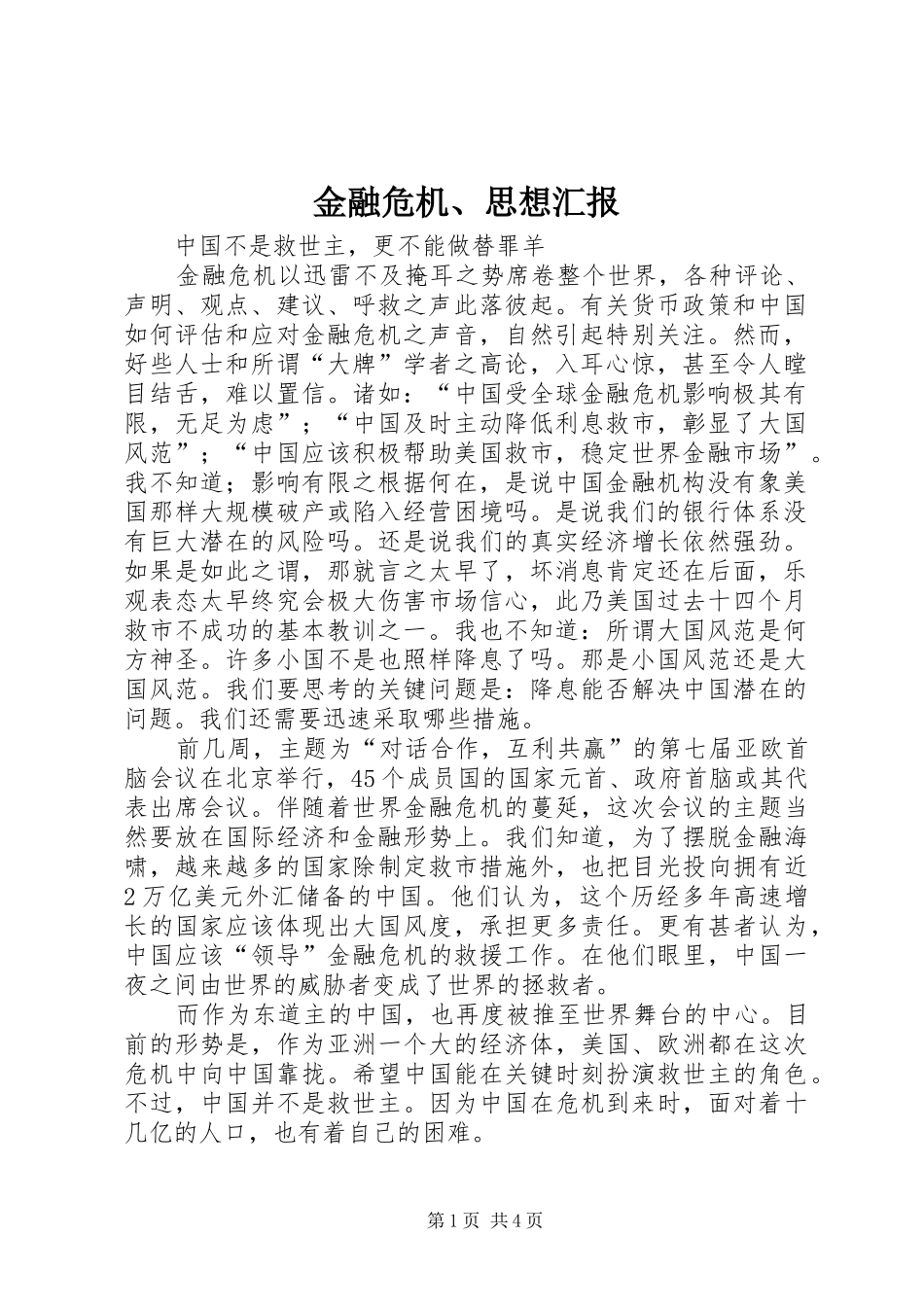 金融危机、思想汇报

中国不是救世主，更不能做替罪羊

金融危机以迅雷不及掩耳之势席卷整个世界，各种评论、声明、观点、建议、呼救之声此落彼起。有关货币政策和中国如何评估和应对金融危机之声音，自然引起特别关注。然而，好些人士和所谓“大牌”学者之高论，入耳心惊，甚至令人瞠目结舌，难以置信。诸如：“中国受全球金融危机影响极其有限，无足为虑”；“中国及时主动降低利息救市，彰显了大国风范”；“中国应该积极帮助美国救市，稳定世界金融市场”。我不知道；影响有限之根据何在，是说中国金融机构没有象美国那样大规模破产或陷入经营困境吗。是说我们的银行体系没有巨大潜在的风险吗。还是说我们的真实经济增长依然强劲。如果是如此之谓，那就言之太早了，坏消息肯定还在后面，乐观表态太早终究会极大伤害市场信心，此乃美国过去十四个月救市不成功的基本教训之一。我也不知道：所谓大国风范是何方神圣。许多小国不是也照样降息了吗。那是小国风范还是大国风范。我们要思考的关键问题是：降息能否解决中国潜在的问题。我们还需要迅速采取哪些措施。

前几周，主题为“对话合作，互利共赢”的第七届亚欧首脑会议在北京举行，45个成员国的国家元首、政府首脑或其代表出席会议。伴随着世界金融危机的蔓延，这次会议的主题当然要放在国际经济和金融形势上。我们知道，为了摆脱金融海啸，越来越多的国家除制定救市措施外，也把目光投向拥有近2万亿美元外汇储备的中国。他们认为，这个历经多年高速增长的国家应该体现出大国风度，承担更多责任。更有甚者认为，中国应该“领导”金融危机的救援工作。在他们眼里，中国一夜之间由世界的威胁者变成了世界的拯救者。

而作为东道主的中国，也再度被推至世界舞台的中心。目前的形势是，作为亚洲一个大的经济体，美国、欧洲都在这次危机中向中国靠拢。希望中国能在关键时刻扮演救世主的角色。不过，中国并不是救世主。因为中国在危机到来时，面对着十几亿的人口，也有着自己的困难。

第1页 共4页